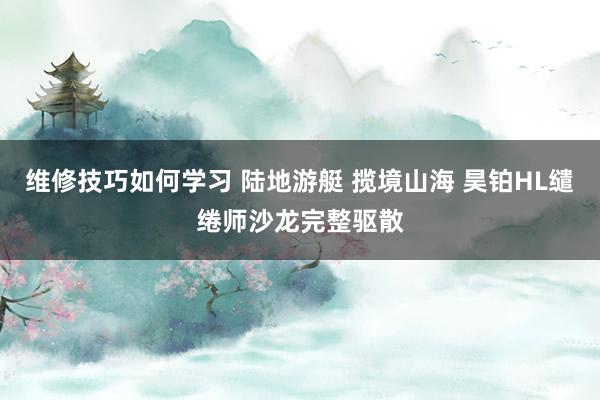 维修技巧如何学习 陆地游艇 揽境山海 昊铂HL缱绻师沙龙完整驱散